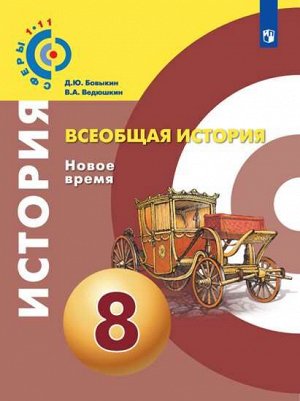 СФЕРЫ 1·11

Д.Ю. Бовыкин
В.А. Ведюшкин

ИСТОРИЯ

ВСЕОБЩАЯ ИСТОРИЯ

Новое
время

8